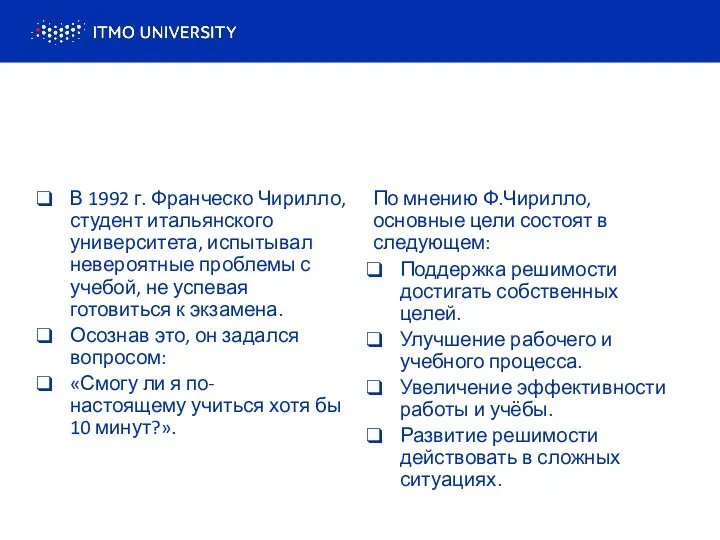 ITMO UNIVERSITY

❑ В 1992 г. Франческо Чирилло, студент итальянского университета, испытывал невероятные проблемы с учебой, не успевая готовиться к экзамена.
❑ Осознав это, он задался вопросом:
❑ «Смогу ли я по-настоящему учиться хотя бы 10 минут?».

По мнению Ф.Чирилло, основные цели состоят в следующем:
❑ Поддержка решимости достигать собственных целей.
❑ Улучшение рабочего и учебного процесса.
❑ Увеличение эффективности работы и учёбы.
❑ Развитие решимости действовать в сложных ситуациях.